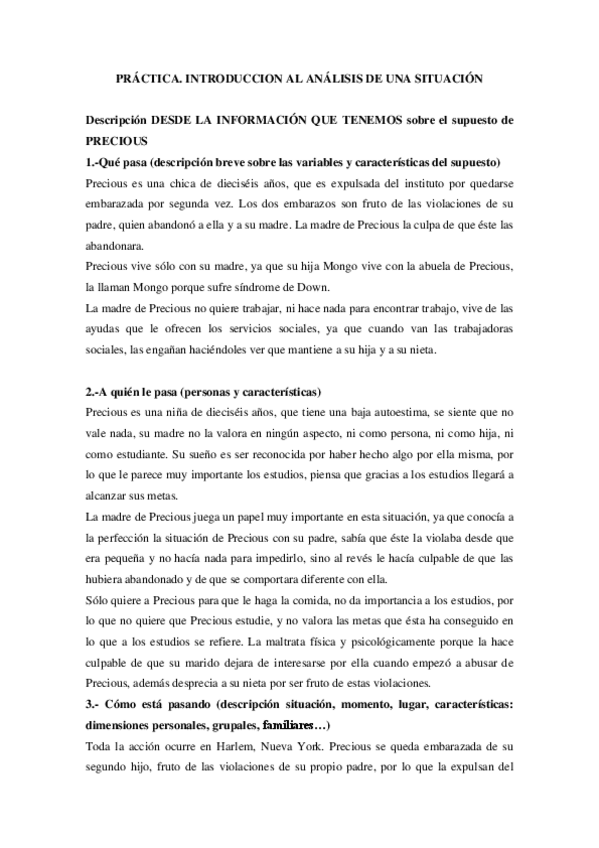 PRÁCTICA. INTRODUCCION AL ANÁLISIS DE UNA SITUACIÓN

Descripción DESDE LA INFORMACIÓN QUE TENEMOS sobre el supuesto de PRECIOUS

1.-Qué pasa (descripción breve sobre las variables y características del supuesto)

Precious es una chica de dieciséis años, que es expulsada del instituto por quedarse embarazada por segunda vez. Los dos embarazos son fruto de las violaciones de su padre, quien abandonó a ella y a su madre. La madre de Precious la culpa de que éste las abandonara.

Precious vive sólo con su madre, ya que su hija Mongo vive con la abuela de Precious, la llaman Mongo porque sufre síndrome de Down.

La madre de Precious no quiere trabajar, ni hace nada para encontrar trabajo, vive de las ayudas que le ofrecen los servicios sociales, ya que cuando van las trabajadoras sociales, las engañan haciéndoles ver que mantiene a su hija y a su nieta.

2.-A quién le pasa (personas y características)

Precious es una niña de dieciséis años, que tiene una baja autoestima, se siente que no vale nada, su madre no la valora en ningún aspecto, ni como persona, ni como hija, ni como estudiante. Su sueño es ser reconocida por haber hecho algo por ella misma, por lo que le parece muy importante los estudios, piensa que gracias a los estudios llegará a alcanzar sus metas.

La madre de Precious juega un papel muy importante en esta situación, ya que conocía a la perfección la situación de Precious con su padre, sabía que éste la violaba desde que era pequeña y no hacía nada para impedirlo, sino al revés le hacía culpable de que las hubiera abandonado y de que se comportara diferente con ella.

Sólo quiere a Precious para que le haga la comida, no da importancia a los estudios, por lo que no quiere que Precious estudie, y no valora las metas que ésta ha conseguido en lo que a los estudios se refiere. La maltrata física y psicológicamente porque la hace culpable de que su marido dejara de interesarse por ella cuando empezó a abusar de Precious, además desprecia a su nieta por ser fruto de estas violaciones.

3.- Cómo está pasando (descripción situación, momento, lugar, características: dimensiones personales, grupales, familiares…)

Toda la acción ocurre en Harlem, Nueva York. Precious se queda embarazada de su segundo hijo, fruto de las violaciones de su propio padre, por lo que la expulsan del